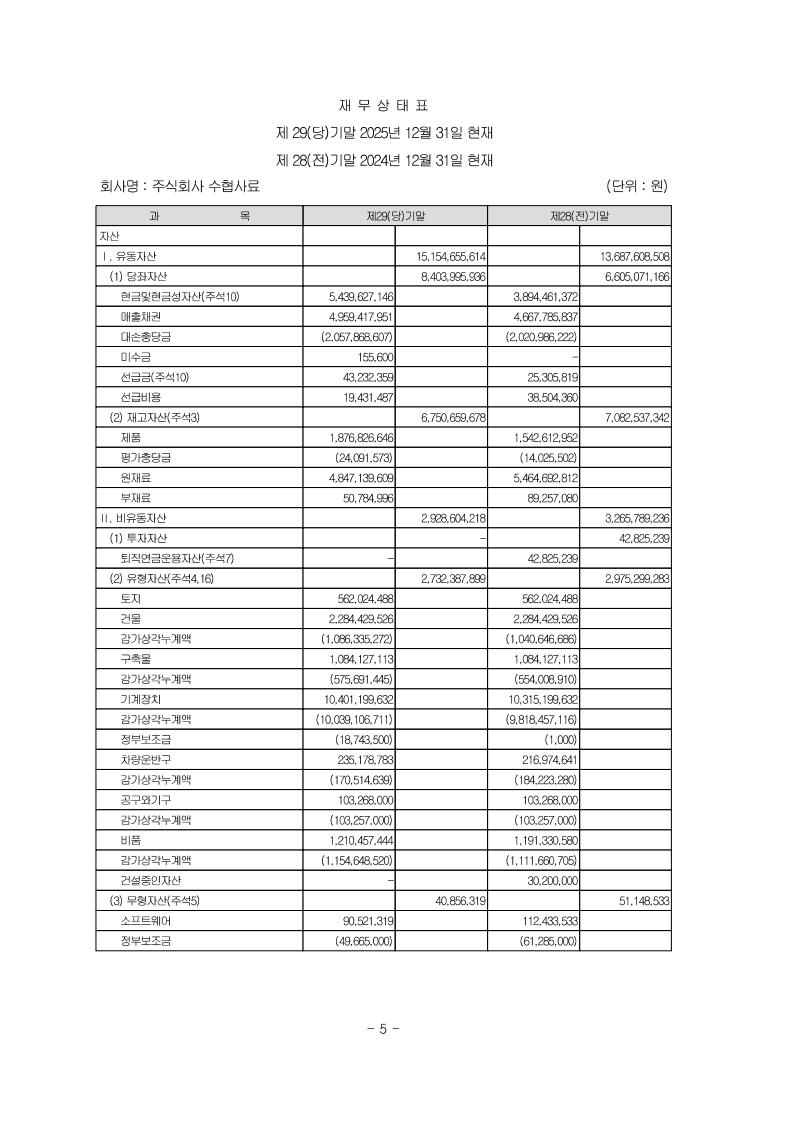 재 무 상 태 표

제 29(당)기말 2025년 12월 31일 현재

제 28(전)기말 2024년 12월 31일 현재

회사명 : 주식회사 수협사료 (단위 : 원)

| 과 목 | 제29(당)기말 | | 제28(전)기말 | |
|---|---|---|---|---|
| 자산 | | | | |
| Ⅰ. 유동자산 | | 15,154,655,614 | | 13,687,608,508 |
| (1) 당좌자산 | | 8,403,995,936 | | 6,605,071,166 |
| 현금및현금성자산(주석10) | 5,439,627,146 | | 3,894,461,372 | |
| 매출채권 | 4,959,417,951 | | 4,667,785,837 | |
| 대손충당금 | (2,057,868,607) | | (2,020,986,222) | |
| 미수금 | 155,600 | | - | |
| 선급금(주석10) | 43,232,359 | | 25,305,819 | |
| 선급비용 | 19,431,487 | | 38,504,360 | |
| (2) 재고자산(주석3) | | 6,750,659,678 | | 7,082,537,342 |
| 제품 | 1,876,826,646 | | 1,542,612,952 | |
| 평가충당금 | (24,091,573) | | (14,025,502) | |
| 원재료 | 4,847,139,609 | | 5,464,692,812 | |
| 부재료 | 50,784,996 | | 89,257,080 | |
| Ⅱ. 비유동자산 | | 2,928,604,218 | | 3,265,789,236 |
| (1) 투자자산 | | - | | 42,825,239 |
| 퇴직연금운용자산(주석7) | - | | 42,825,239 | |
| (2) 유형자산(주석4,16) | | 2,732,387,899 | | 2,975,299,283 |
| 토지 | 562,024,488 | | 562,024,488 | |
| 건물 | 2,284,429,526 | | 2,284,429,526 | |
| 감가상각누계액 | (1,086,335,272) | | (1,040,646,686) | |
| 구축물 | 1,084,127,113 | | 1,084,127,113 | |
| 감가상각누계액 | (575,691,445) | | (554,008,910) | |
| 기계장치 | 10,401,199,632 | | 10,315,199,632 | |
| 감가상각누계액 | (10,039,106,711) | | (9,818,457,116) | |
| 정부보조금 | (18,743,500) | | (1,000) | |
| 차량운반구 | 235,178,783 | | 216,974,641 | |
| 감가상각누계액 | (170,514,639) | | (184,223,280) | |
| 공구와기구 | 103,268,000 | | 103,268,000 | |
| 감가상각누계액 | (103,257,000) | | (103,257,000) | |
| 비품 | 1,210,457,444 | | 1,191,330,580 | |
| 감가상각누계액 | (1,154,648,520) | | (1,111,660,705) | |
| 건설중인자산 | - | | 30,200,000 | |
| (3) 무형자산(주석5) | | 40,856,319 | | 51,148,533 |
| 소프트웨어 | 90,521,319 | | 112,433,533 | |
| 정부보조금 | (49,665,000) | | (61,285,000) | |

- 5 -